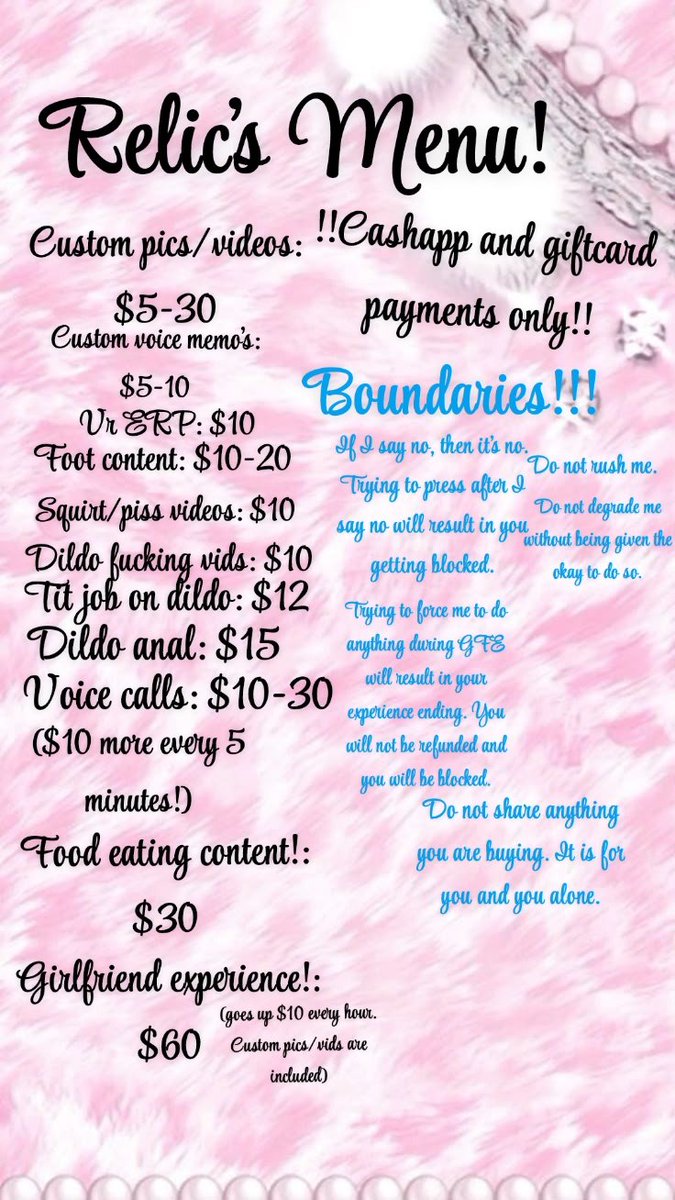 Relic's Menu!

Custom pics/videos:

$5-30

Custom voice memo's:

$5-10

Vr ERP: $10

Foot content: $10-20

Squirt/piss videos: $10

Dildo fucking vids: $10

Tit job on dildo: $12

Dildo anal: $15

Voice calls: $10-30

($10 more every 5 minutes!)

Food eating content!:

$30

Girlfriend experience!:

$60

(goes up $10 every hour. Custom pics/vids are included)

!!Cashapp and giftcard payments only!!

Boundaries!!!

If I say no, then it's no. Trying to press after I say no will result in you getting blocked.

Do not rush me.

Do not degrade me without being given the okay to do so.

Trying to force me to do anything during GFE will result in your experience ending. You will not be refunded and you will be blocked.

Do not share anything you are buying. It is for you and you alone.